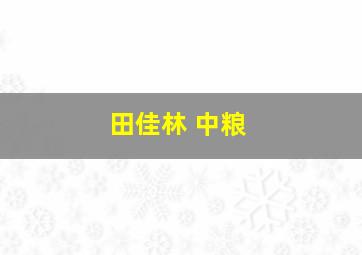 田佳林 中粮